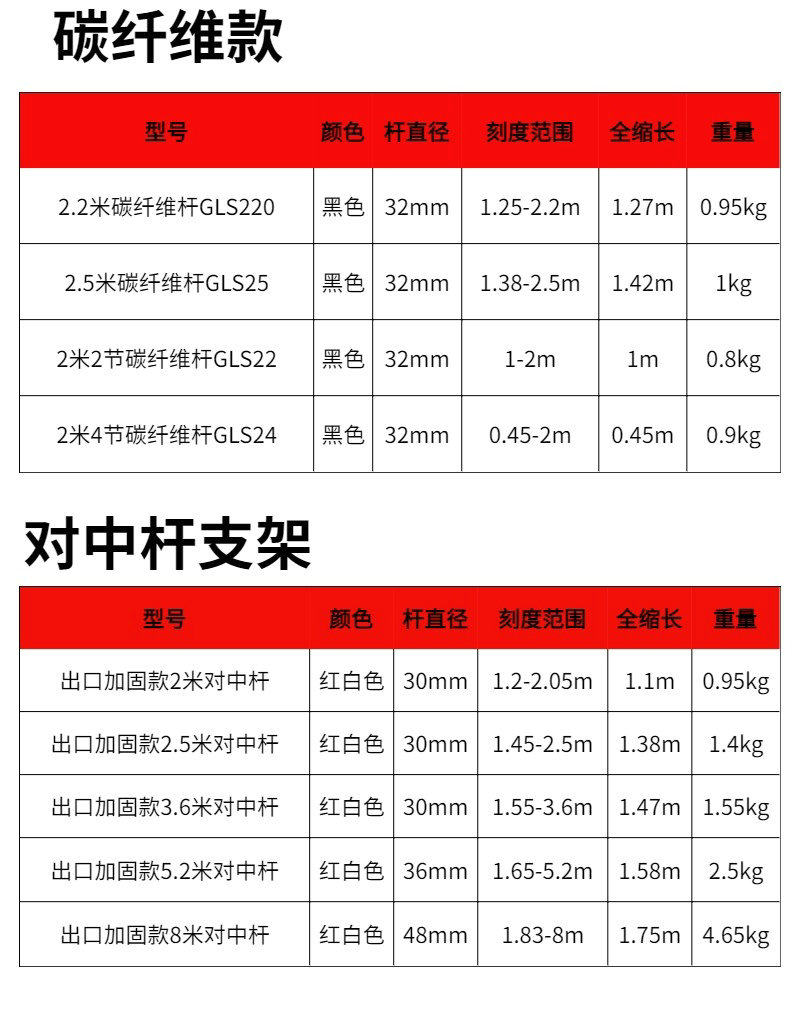 碳纤维款

| 型号 | 颜色 | 杆直径 | 刻度范围 | 全缩长 | 重量 |
|---|---|---|---|---|---|
| 2.2米碳纤维杆GLS220 | 黑色 | 32mm | 1.25-2.2m | 1.27m | 0.95kg |
| 2.5米碳纤维杆GLS25 | 黑色 | 32mm | 1.38-2.5m | 1.42m | 1kg |
| 2米2节碳纤维杆GLS22 | 黑色 | 32mm | 1-2m | 1m | 0.8kg |
| 2米4节碳纤维杆GLS24 | 黑色 | 32mm | 0.45-2m | 0.45m | 0.9kg |

对中杆支架

| 型号 | 颜色 | 杆直径 | 刻度范围 | 全缩长 | 重量 |
|---|---|---|---|---|---|
| 出口加固款2米对中杆 | 红白色 | 30mm | 1.2-2.05m | 1.1m | 0.95kg |
| 出口加固款2.5米对中杆 | 红白色 | 30mm | 1.45-2.5m | 1.38m | 1.4kg |
| 出口加固款3.6米对中杆 | 红白色 | 30mm | 1.55-3.6m | 1.47m | 1.55kg |
| 出口加固款5.2米对中杆 | 红白色 | 36mm | 1.65-5.2m | 1.58m | 2.5kg |
| 出口加固款8米对中杆 | 红白色 | 48mm | 1.83-8m | 1.75m | 4.65kg |